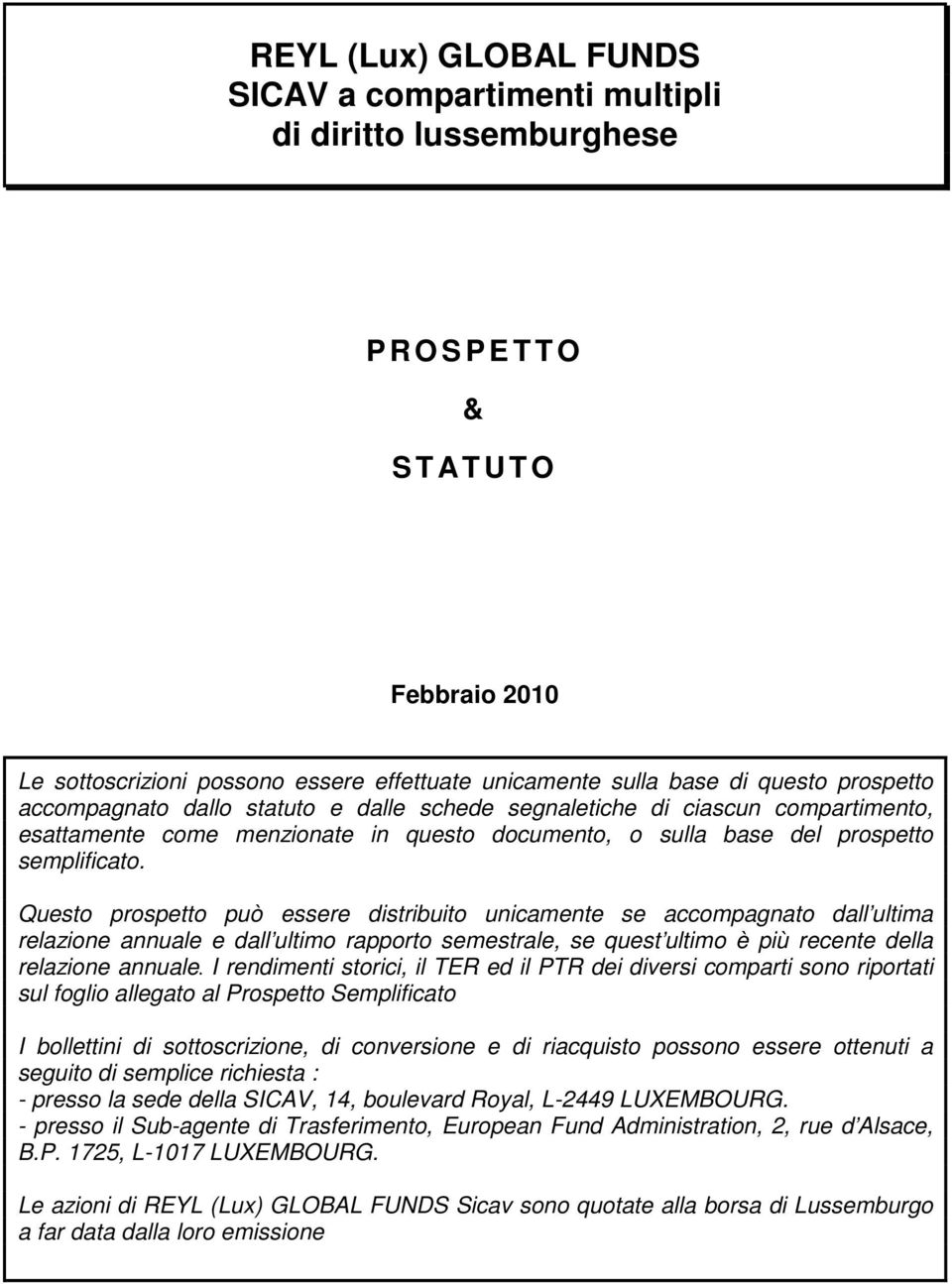 REYL (Lux) GLOBAL FUNDS
SICAV a compartimenti multipli
di diritto lussemburghese

PROSPETTO

&

STATUTO

Febbraio 2010

Le sottoscrizioni possono essere effettuate unicamente sulla base di questo prospetto accompagnato dallo statuto e dalle schede segnaletiche di ciascun compartimento, esattamente come menzionate in questo documento, o sulla base del prospetto semplificato.

Questo prospetto può essere distribuito unicamente se accompagnato dall ultima relazione annuale e dall ultimo rapporto semestrale, se quest ultimo è più recente della relazione annuale. I rendimenti storici, il TER ed il PTR dei diversi comparti sono riportati sul foglio allegato al Prospetto Semplificato

I bollettini di sottoscrizione, di conversione e di riacquisto possono essere ottenuti a seguito di semplice richiesta :
- presso la sede della SICAV, 14, boulevard Royal, L-2449 LUXEMBOURG.
- presso il Sub-agente di Trasferimento, European Fund Administration, 2, rue d Alsace, B.P. 1725, L-1017 LUXEMBOURG.

Le azioni di REYL (Lux) GLOBAL FUNDS Sicav sono quotate alla borsa di Lussemburgo a far data dalla loro emissione